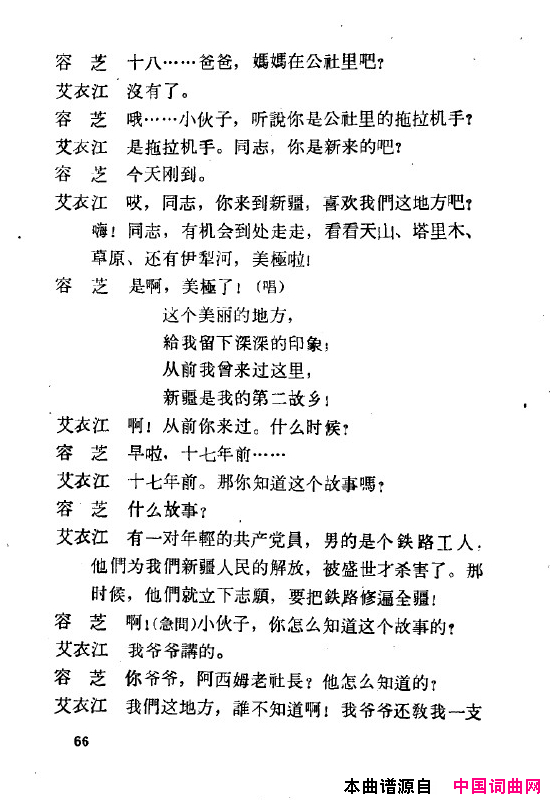 容　芝　十八……爸爸，媽媽在公社里吧？

艾衣江　沒有了。

容　芝　哦……小伙子，听說你是公社里的拖拉机手？

艾衣江　是拖拉机手。同志，你是新来的吧？

容　芝　今天刚到。

艾衣江　哎，同志，你来到新疆，喜欢我們这地方吧？嗨！同志，有机会到处走走，看看天山、塔里木、草原、还有伊犁河，美極啦！

容　芝　是啊，美極了！（唱）

这个美丽的地方，

給我留下深深的印象；

从前我曾来过这里，

新疆是我的第二故乡！

艾衣江　啊！从前你来过。什么时候？

容　芝　早啦，十七年前……

艾衣江　十七年前。那你知道这个故事嗎？

容　芝　什么故事？

艾衣江　有一对年輕的共产党員，男的是个鉄路工人，他們为我們新疆人民的解放，被盛世才杀害了。那时候，他們就立下志願，要把鉄路修遍全疆！

容　芝　啊！（急問）小伙子，你怎么知道这个故事的？

艾衣江　我爷爷講的。

容　芝　你爷爷，阿西姆老社長？他怎么知道的？

艾衣江　我們这地方，誰不知道啊！我爷爷还教我一支

66

本曲谱源自　中国词曲网